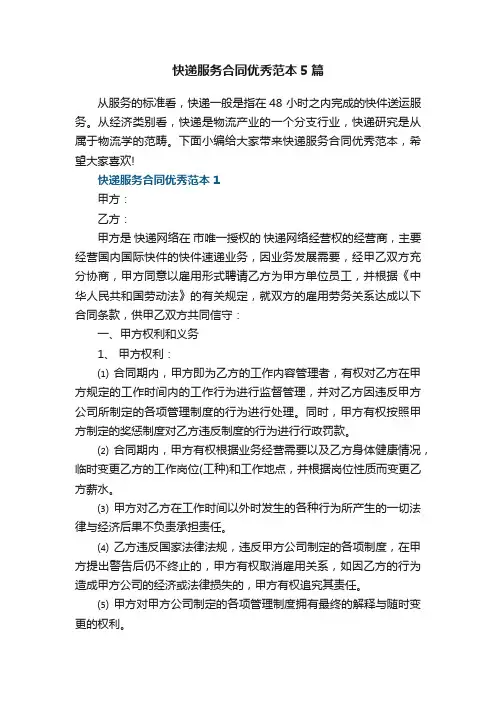 快递服务合同优秀范本 5 篇

从服务的标准看，快递一般是指在 48 小时之内完成的快件送运服务。从经济类别看，快递是物流产业的一个分支行业，快递研究是从属于物流学的范畴。下面小编给大家带来快递服务合同优秀范本，希望大家喜欢!

快递服务合同优秀范本 1

甲方：

乙方：

甲方是 快递网络在 市唯一授权的 快递网络经营权的经营商，主要经营国内国际快件的快件速递业务，因业务发展需要，经甲乙双方充分协商，甲方同意以雇用形式聘请乙方为甲方单位员工，并根据《中华人民共和国劳动法》的有关规定，就双方的雇用劳务关系达成以下合同条款，供甲乙双方共同信守：

一、甲方权利和义务

1、 甲方权利：

⑴ 合同期内，甲方即为乙方的工作内容管理者，有权对乙方在甲方规定的工作时间内的工作行为进行监督管理，并对乙方因违反甲方公司所制定的各项管理制度的行为进行处理。同时，甲方有权按照甲方制定的奖惩制度对乙方违反制度的行为进行行政罚款。

⑵ 合同期内，甲方有权根据业务经营需要以及乙方身体健康情况，临时变更乙方的工作岗位(工种)和工作地点，并根据岗位性质而变更乙方薪水。

⑶ 甲方对乙方在工作时间以外时发生的各种行为所产生的一切法律与经济后果不负责承担责任。

⑷ 乙方违反国家法律法规，违反甲方公司制定的各项制度，在甲方提出警告后仍不终止的，甲方有权取消雇用关系，如因乙方的行为造成甲方公司的经济或法律损失的，甲方有权追究其责任。

⑸ 甲方对甲方公司制定的各项管理制度拥有最终的解释与随时变更的权利。